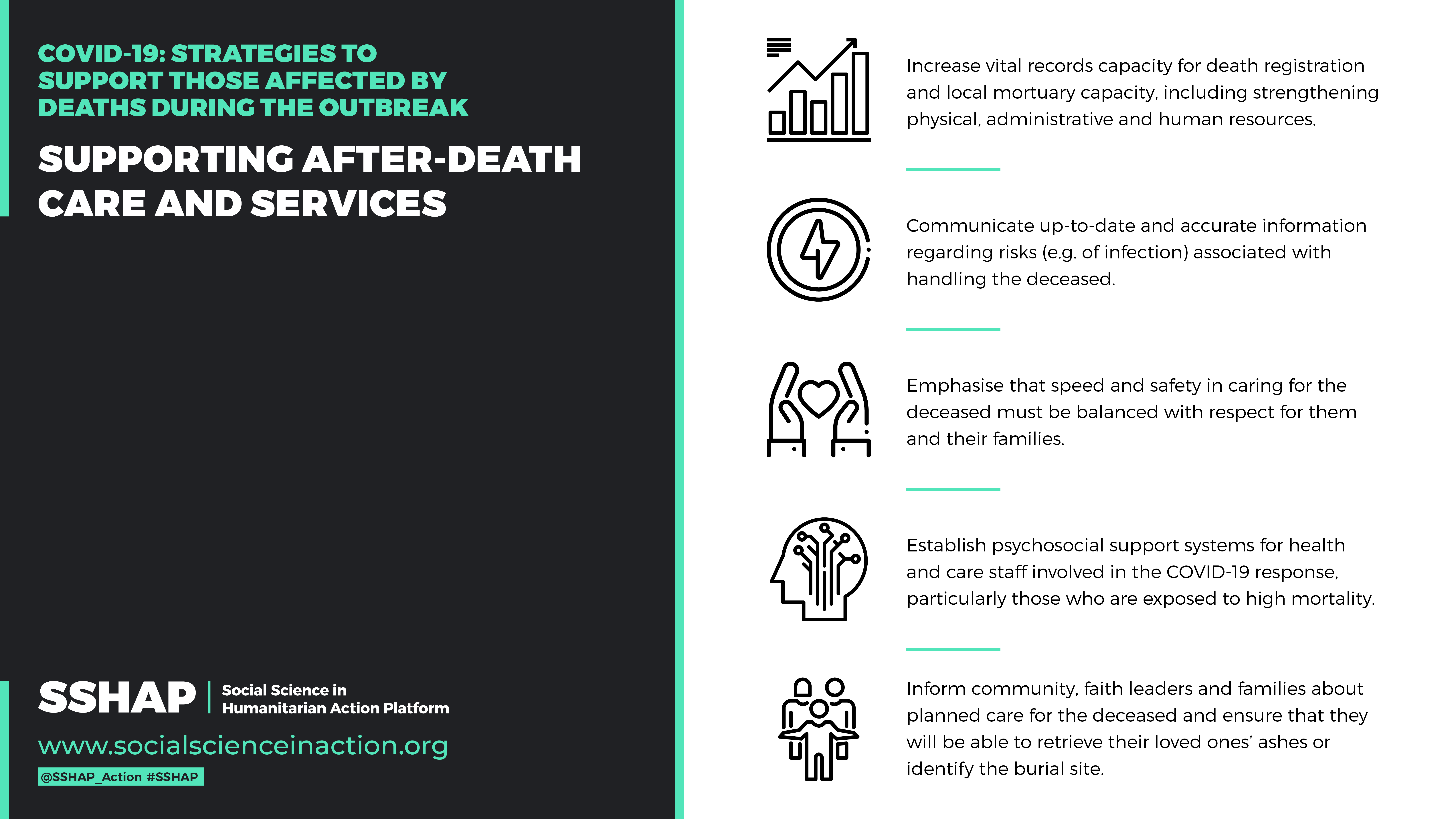 COVID-19: STRATEGIES TO SUPPORT THOSE AFFECTED BY DEATHS DURING THE OUTBREAK

SUPPORTING AFTER-DEATH CARE AND SERVICES

SSHAP
Social Science in
Humanitarian Action Platform

www.socialscienceinaction.org

@SSHAP_Action #SSHAP

Increase vital records capacity for death registration and local mortuary capacity, including strengthening physical, administrative and human resources.

Communicate up-to-date and accurate information regarding risks (e.g. of infection) associated with handling the deceased.

Emphasise that speed and safety in caring for the deceased must be balanced with respect for them and their families.

Establish psychosocial support systems for health and care staff involved in the COVID-19 response, particularly those who are exposed to high mortality.

Inform community, faith leaders and families about planned care for the deceased and ensure that they will be able to retrieve their loved ones' ashes or identify the burial site.